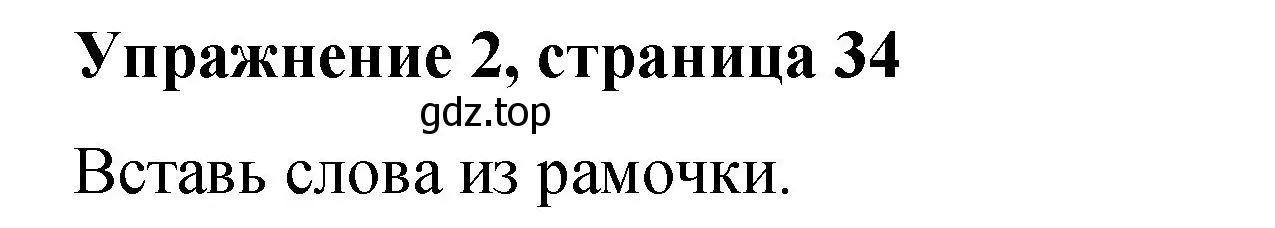 Упражнение 2, страница 34

gdz.top

Вставь слова из рамочки.